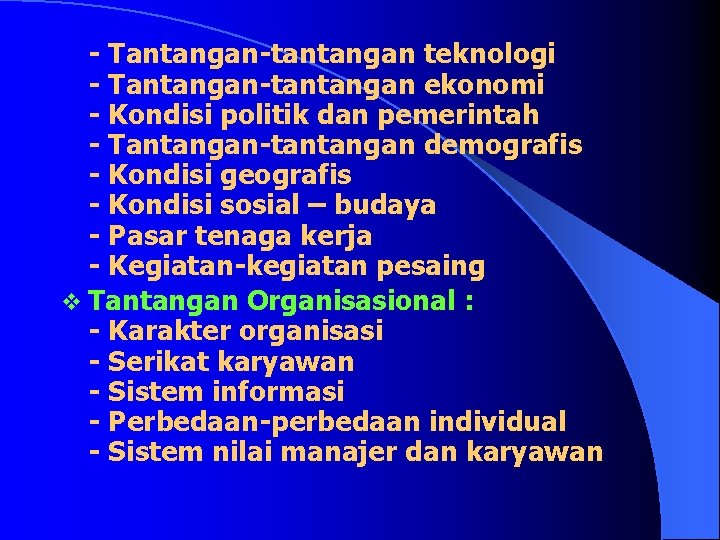 - Tantangan-tantangan teknologi
- Tantangan-tantangan ekonomi
- Kondisi politik dan pemerintah
- Tantangan-tantangan demografis
- Kondisi geografis
- Kondisi sosial – budaya
- Pasar tenaga kerja
- Kegiatan-kegiatan pesaing

❖ Tantangan Organisasional :
- Karakter organisasi
- Serikat karyawan
- Sistem informasi
- Perbedaan-perbedaan individual
- Sistem nilai manajer dan karyawan